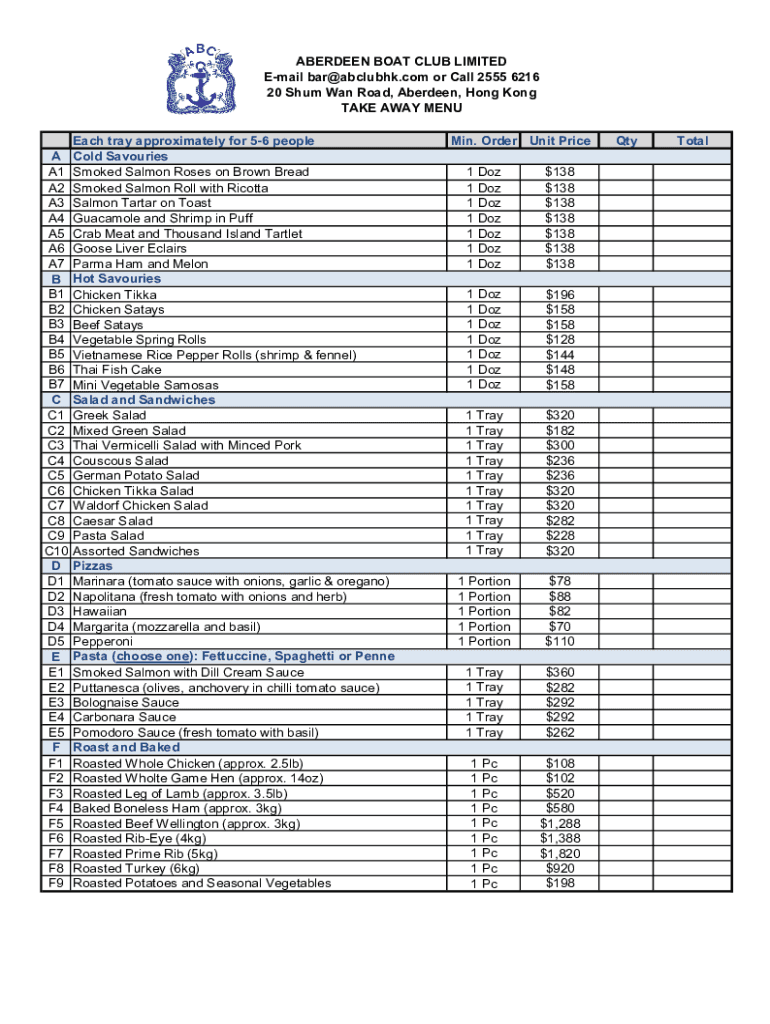 ABC

ABERDEEN BOAT CLUB LIMITED
E-mail bar@abclubhk.com or Call 2555 6216
20 Shum Wan Road, Aberdeen, Hong Kong
TAKE AWAY MENU

| | Each tray approximately for 5-6 people | Min. Order | Unit Price | Qty | Total |
|---|---|---|---|---|---|
| A | Cold Savouries | | | | |
| A1 | Smoked Salmon Roses on Brown Bread | 1 Doz | $138 | | |
| A2 | Smoked Salmon Roll with Ricotta | 1 Doz | $138 | | |
| A3 | Salmon Tartar on Toast | 1 Doz | $138 | | |
| A4 | Guacamole and Shrimp in Puff | 1 Doz | $138 | | |
| A5 | Crab Meat and Thousand Island Tartlet | 1 Doz | $138 | | |
| A6 | Goose Liver Eclairs | 1 Doz | $138 | | |
| A7 | Parma Ham and Melon | 1 Doz | $138 | | |
| B | Hot Savouries | | | | |
| B1 | Chicken Tikka | 1 Doz | $196 | | |
| B2 | Chicken Satays | 1 Doz | $158 | | |
| B3 | Beef Satays | 1 Doz | $158 | | |
| B4 | Vegetable Spring Rolls | 1 Doz | $128 | | |
| B5 | Vietnamese Rice Pepper Rolls (shrimp & fennel) | 1 Doz | $144 | | |
| B6 | Thai Fish Cake | 1 Doz | $148 | | |
| B7 | Mini Vegetable Samosas | 1 Doz | $158 | | |
| C | Salad and Sandwiches | | | | |
| C1 | Greek Salad | 1 Tray | $320 | | |
| C2 | Mixed Green Salad | 1 Tray | $182 | | |
| C3 | Thai Vermicelli Salad with Minced Pork | 1 Tray | $300 | | |
| C4 | Couscous Salad | 1 Tray | $236 | | |
| C5 | German Potato Salad | 1 Tray | $236 | | |
| C6 | Chicken Tikka Salad | 1 Tray | $320 | | |
| C7 | Waldorf Chicken Salad | 1 Tray | $320 | | |
| C8 | Caesar Salad | 1 Tray | $282 | | |
| C9 | Pasta Salad | 1 Tray | $228 | | |
| C10 | Assorted Sandwiches | 1 Tray | $320 | | |
| D | Pizzas | | | | |
| D1 | Marinara (tomato sauce with onions, garlic & oregano) | 1 Portion | $78 | | |
| D2 | Napolitana (fresh tomato with onions and herb) | 1 Portion | $88 | | |
| D3 | Hawaiian | 1 Portion | $82 | | |
| D4 | Margarita (mozzarella and basil) | 1 Portion | $70 | | |
| D5 | Pepperoni | 1 Portion | $110 | | |
| E | Pasta (choose one): Fettuccine, Spaghetti or Penne | | | | |
| E1 | Smoked Salmon with Dill Cream Sauce | 1 Tray | $360 | | |
| E2 | Puttanesca (olives, anchovery in chilli tomato sauce) | 1 Tray | $282 | | |
| E3 | Bolognaise Sauce | 1 Tray | $292 | | |
| E4 | Carbonara Sauce | 1 Tray | $292 | | |
| E5 | Pomodoro Sauce (fresh tomato with basil) | 1 Tray | $262 | | |
| F | Roast and Baked | | | | |
| F1 | Roasted Whole Chicken (approx. 2.5lb) | 1 Pc | $108 | | |
| F2 | Roasted Wholte Game Hen (approx. 14oz) | 1 Pc | $102 | | |
| F3 | Roasted Leg of Lamb (approx. 3.5lb) | 1 Pc | $520 | | |
| F4 | Baked Boneless Ham (approx. 3kg) | 1 Pc | $580 | | |
| F5 | Roasted Beef Wellington (approx. 3kg) | 1 Pc | $1,288 | | |
| F6 | Roasted Rib-Eye (4kg) | 1 Pc | $1,388 | | |
| F7 | Roasted Prime Rib (5kg) | 1 Pc | $1,820 | | |
| F8 | Roasted Turkey (6kg) | 1 Pc | $920 | | |
| F9 | Roasted Potatoes and Seasonal Vegetables | 1 Pc | $198 | | |